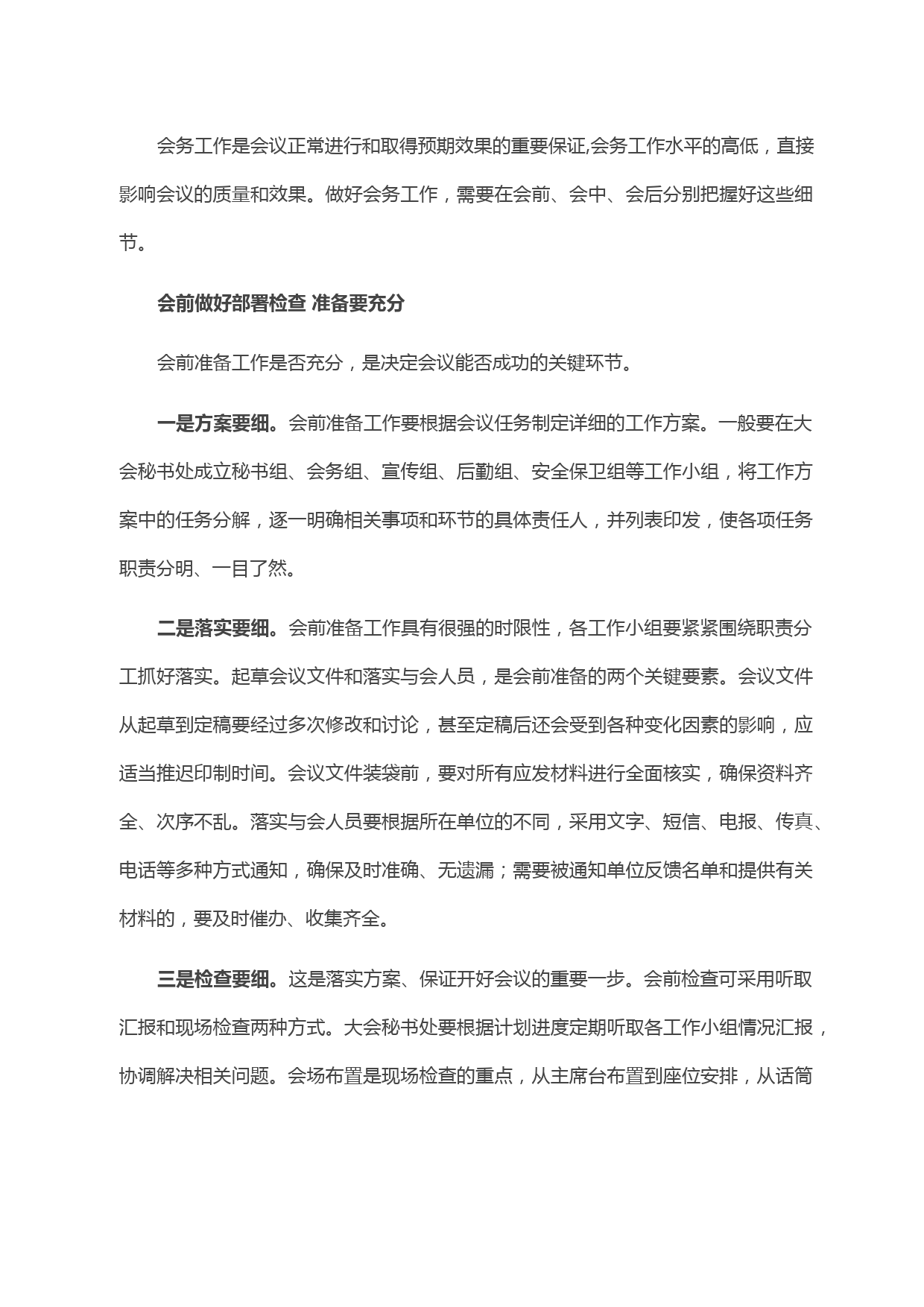 会务工作是会议正常进行和取得预期效果的重要保证,会务工作水平的高低，直接影响会议的质量和效果。做好会务工作，需要在会前、会中、会后分别把握好这些细节。

会前做好部署检查 准备要充分

会前准备工作是否充分，是决定会议能否成功的关键环节。

一是方案要细。会前准备工作要根据会议任务制定详细的工作方案。一般要在大会秘书处成立秘书组、会务组、宣传组、后勤组、安全保卫组等工作小组，将工作方案中的任务分解，逐一明确相关事项和环节的具体责任人，并列表印发，使各项任务职责分明、一目了然。

二是落实要细。会前准备工作具有很强的时限性，各工作小组要紧紧围绕职责分工抓好落实。起草会议文件和落实与会人员，是会前准备的两个关键要素。会议文件从起草到定稿要经过多次修改和讨论，甚至定稿后还会受到各种变化因素的影响，应适当推迟印制时间。会议文件装袋前，要对所有应发材料进行全面核实，确保资料齐全、次序不乱。落实与会人员要根据所在单位的不同，采用文字、短信、电报、传真、电话等多种方式通知，确保及时准确、无遗漏；需要被通知单位反馈名单和提供有关材料的，要及时催办、收集齐全。

三是检查要细。这是落实方案、保证开好会议的重要一步。会前检查可采用听取汇报和现场检查两种方式。大会秘书处要根据计划进度定期听取各工作小组情况汇报，协调解决相关问题。会场布置是现场检查的重点，从主席台布置到座位安排，从话筒